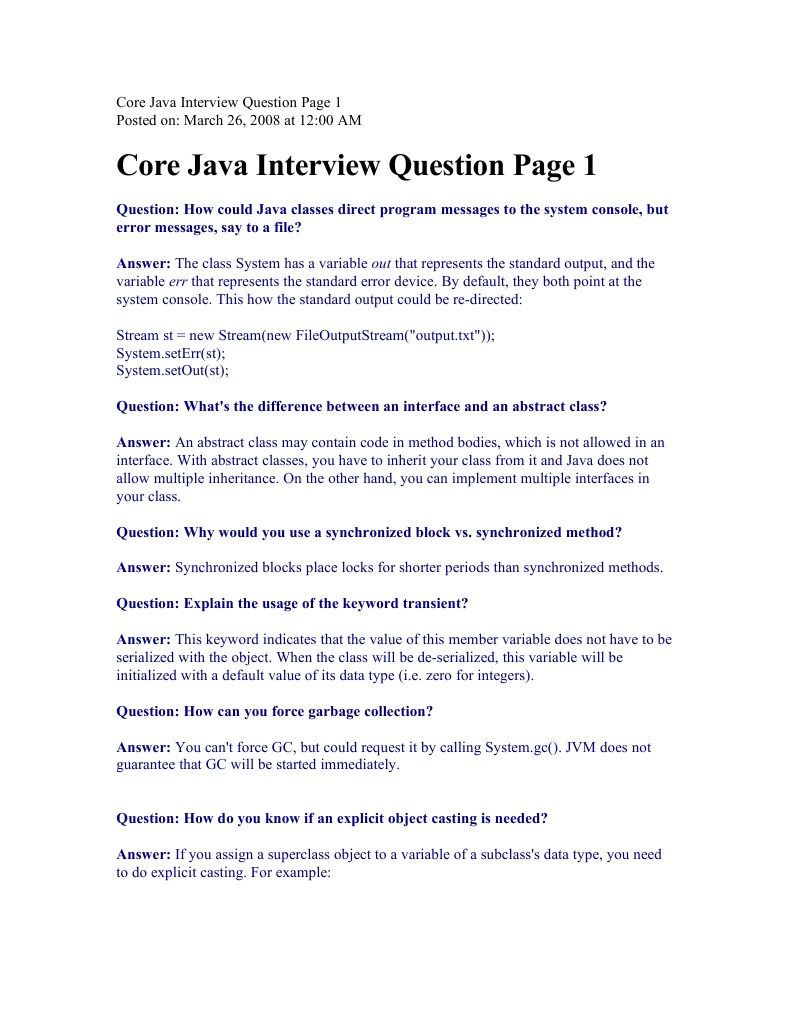 Core Java Interview Question Page 1
Posted on: March 26, 2008 at 12:00 AM

Core Java Interview Question Page 1

Question: How could Java classes direct program messages to the system console, but error messages, say to a file?

Answer: The class System has a variable out that represents the standard output, and the variable err that represents the standard error device. By default, they both point at the system console. This how the standard output could be re-directed:

Stream st = new Stream(new FileOutputStream("output.txt"));
System.setErr(st);
System.setOut(st);

Question: What's the difference between an interface and an abstract class?

Answer: An abstract class may contain code in method bodies, which is not allowed in an interface. With abstract classes, you have to inherit your class from it and Java does not allow multiple inheritance. On the other hand, you can implement multiple interfaces in your class.

Question: Why would you use a synchronized block vs. synchronized method?

Answer: Synchronized blocks place locks for shorter periods than synchronized methods.

Question: Explain the usage of the keyword transient?

Answer: This keyword indicates that the value of this member variable does not have to be serialized with the object. When the class will be de-serialized, this variable will be initialized with a default value of its data type (i.e. zero for integers).

Question: How can you force garbage collection?

Answer: You can't force GC, but could request it by calling System.gc(). JVM does not guarantee that GC will be started immediately.

Question: How do you know if an explicit object casting is needed?

Answer: If you assign a superclass object to a variable of a subclass's data type, you need to do explicit casting. For example: